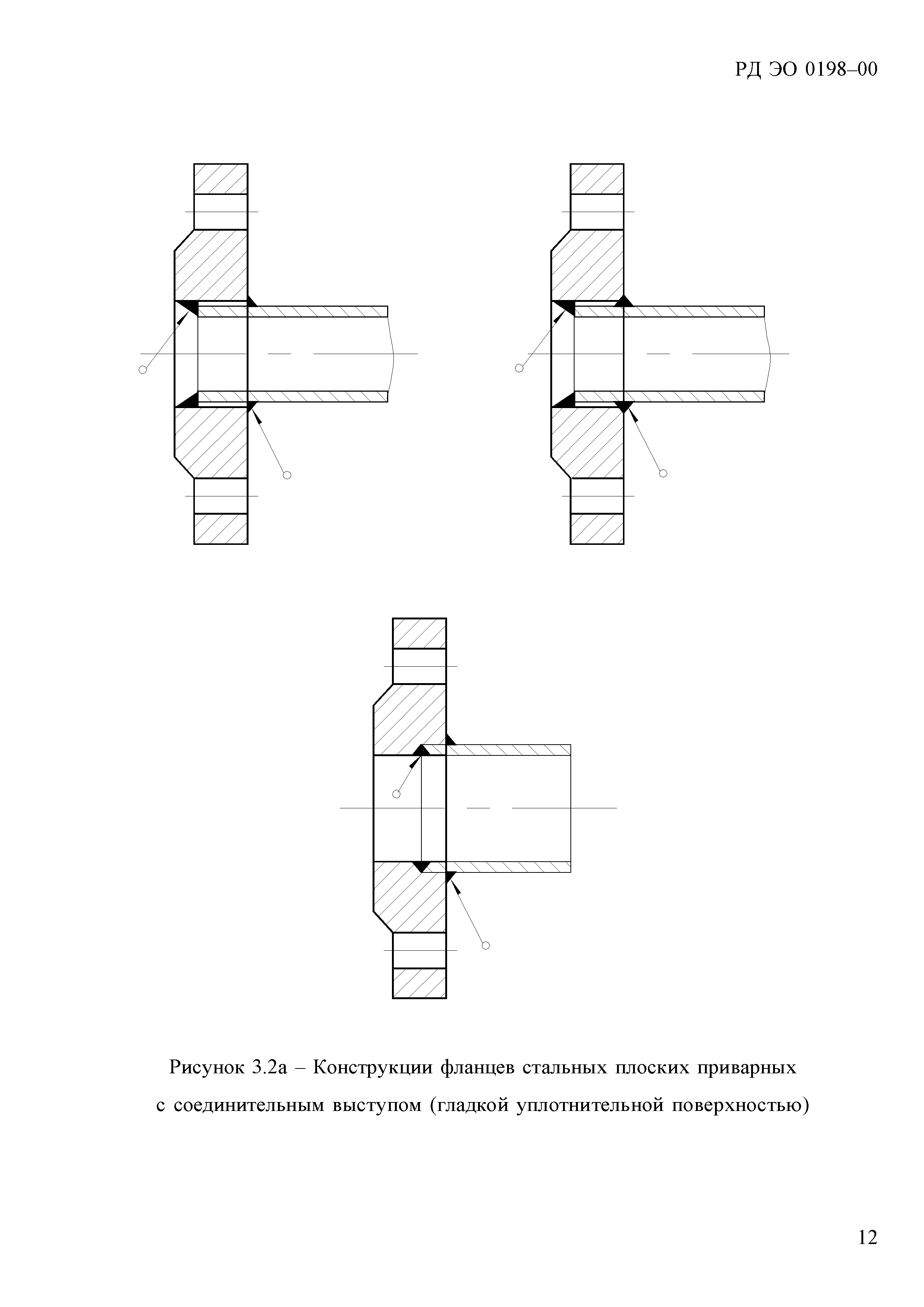 РД ЭО 0198–00

Рисунок 3.2а – Конструкции фланцев стальных плоских приварных с соединительным выступом (гладкой уплотнительной поверхностью)

12